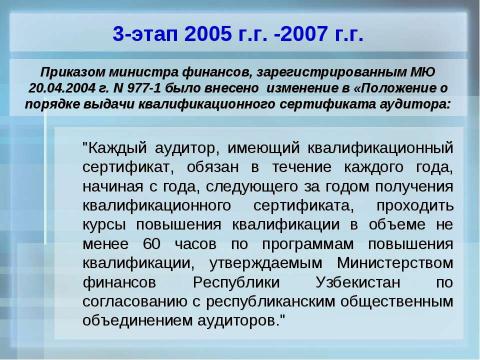 3-этап 2005 г.г. -2007 г.г.

Приказом министра финансов, зарегистрированным МЮ 20.04.2004 г. N 977-1 было внесено изменение в «Положение о порядке выдачи квалификационного сертификата аудитора:

"Каждый аудитор, имеющий квалификационный сертификат, обязан в течение каждого года, начиная с года, следующего за годом получения квалификационного сертификата, проходить курсы повышения квалификации в объеме не менее 60 часов по программам повышения квалификации, утверждаемым Министерством финансов Республики Узбекистан по согласованию с республиканским общественным объединением аудиторов."